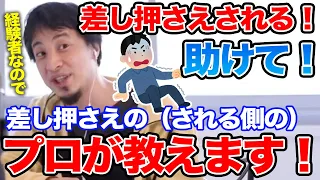 経験者なので

差し押さえされる！

助けて！

差し押さえの（される側の）

プロが教えます！